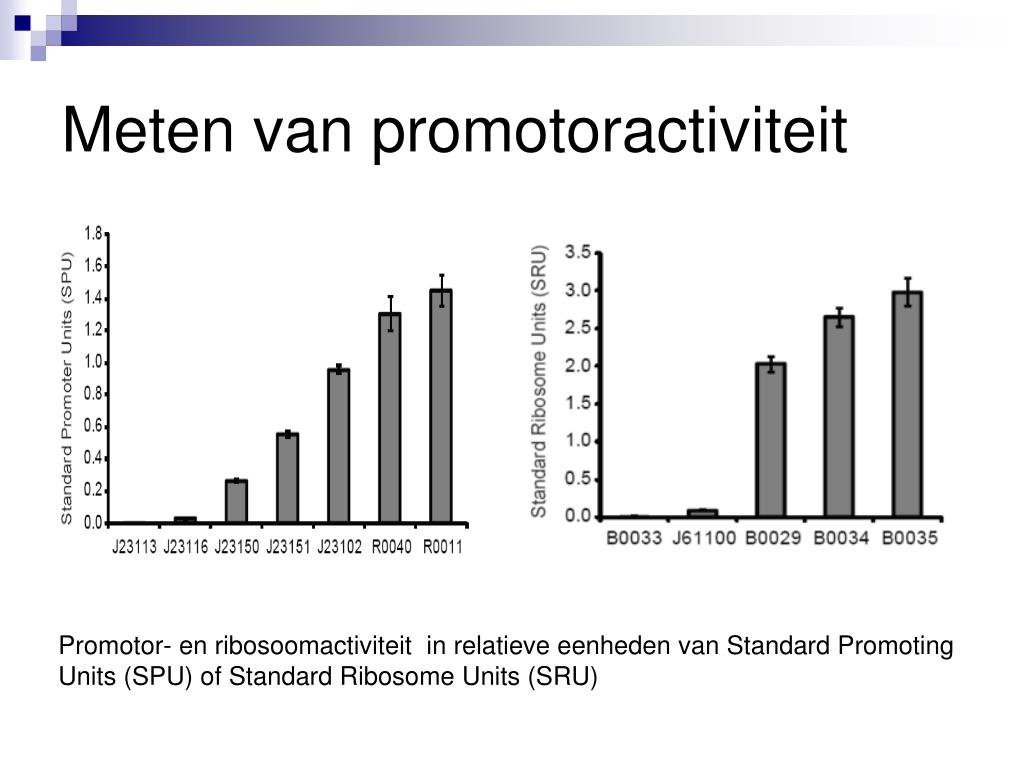 Meten van promotoractiviteit

Standard Promoter Units (SPU)
1.8
1.6
1.4
1.2
1.0
0.8
0.6
0.4
0.2
0.0
J23113 J23116 J23150 J23151 J23102 R0040 R0011

Standard Ribosome Units (SRU)
3.5
3.0
2.5
2.0
1.5
1.0
0.5
0.0
B0033 J61100 B0029 B0034 B0035

Promotor- en ribosoomactiviteit in relatieve eenheden van Standard Promoting Units (SPU) of Standard Ribosome Units (SRU)